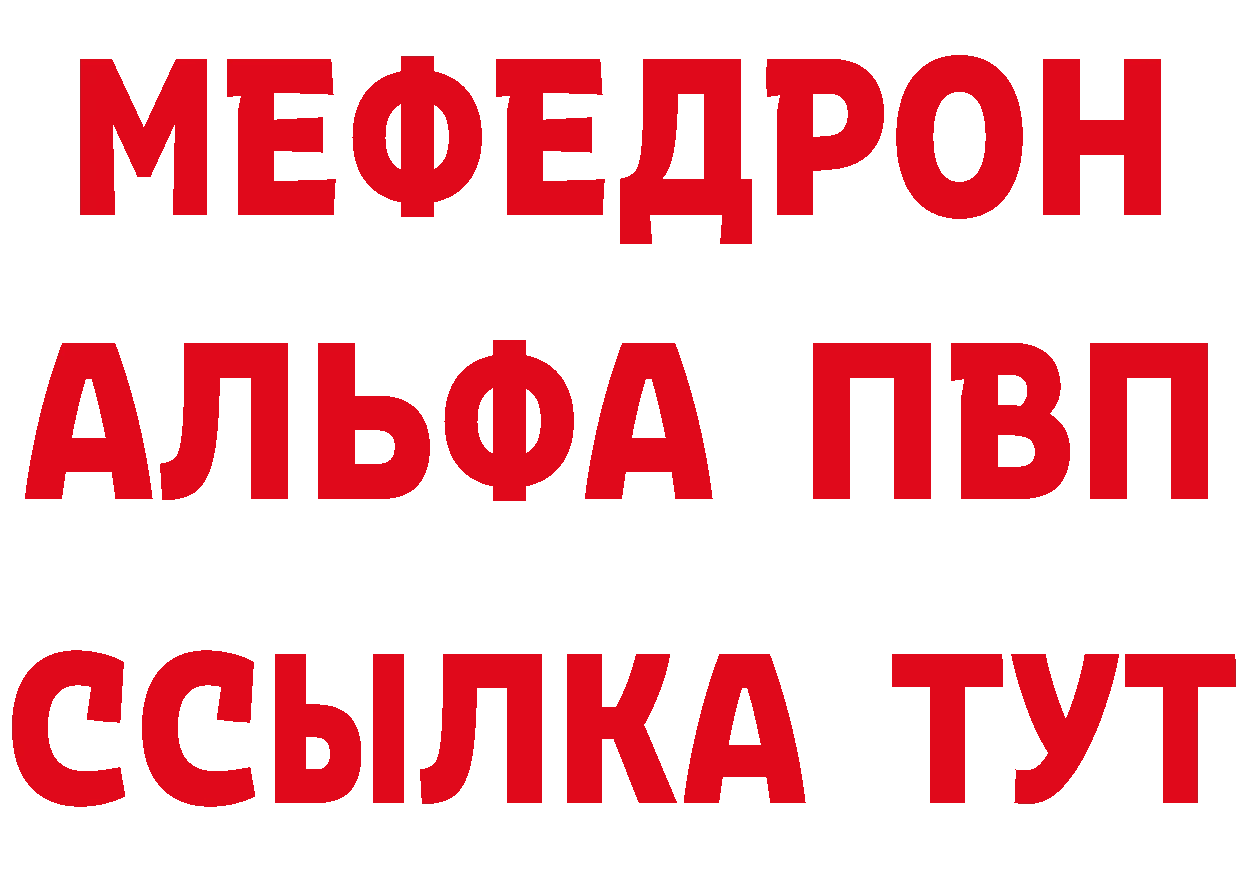 МЕФЕДРОН
АЛЬФА ПВП
ССЫЛКА ТУТ